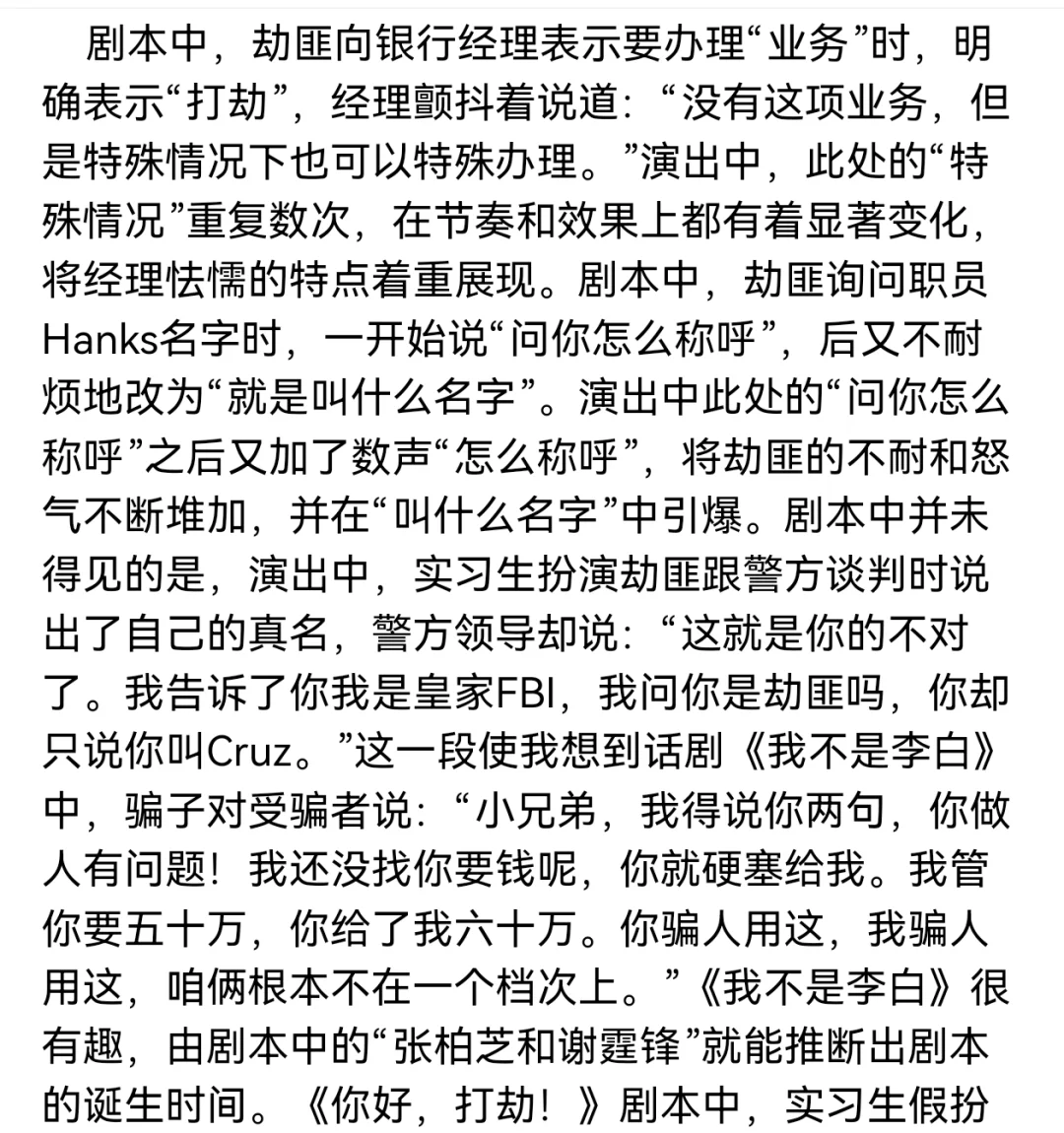 剧本中，劫匪向银行经理表示要办理“业务”时，明确表示“打劫”，经理颤抖着说道：“没有这项业务，但是特殊情况下也可以特殊办理。”演出中，此处的“特殊情况”重复数次，在节奏和效果上都有着显著变化，将经理怯懦的特点着重展现。剧本中，劫匪询问职员Hanks名字时，一开始说“问你怎么称呼”，后又不耐烦地改为“就是叫什么名字”。演出中此处的“问你怎么称呼”之后又加了数声“怎么称呼”，将劫匪的不耐和怒气不断堆加，并在“叫什么名字”中引爆。剧本中并未得见的是，演出中，实习生扮演劫匪跟警方谈判时说出了自己的真名，警方领导却说：“这就是你的不对了。我告诉了你我是皇家FBI，我问你是劫匪吗，你却只说你叫Cruz。”这一段使我想到话剧《我不是李白》中，骗子对受骗者说：“小兄弟，我得说你两句，你做人有问题！我还没找你要钱呢，你就硬塞给我。我管你要五十万，你给了我六十万。你骗人用这，我骗人用这，咱俩根本不在一个档次上。”《我不是李白》很有趣，由剧本中的“张柏芝和谢霆锋”就能推断出剧本的诞生时间。《你好，打劫！》剧本中，实习生假扮